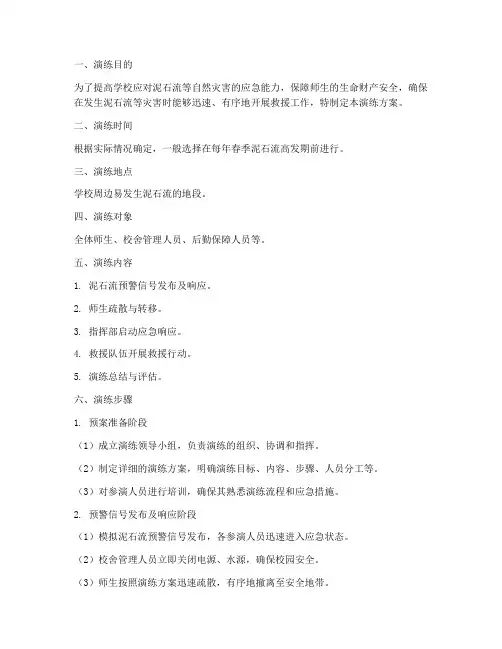 一、演练目的

为了提高学校应对泥石流等自然灾害的应急能力，保障师生的生命财产安全，确保在发生泥石流等灾害时能够迅速、有序地开展救援工作，特制定本演练方案。

二、演练时间

根据实际情况确定，一般选择在每年春季泥石流高发期前进行。

三、演练地点

学校周边易发生泥石流的地段。

四、演练对象

全体师生、校舍管理人员、后勤保障人员等。

五、演练内容

1. 泥石流预警信号发布及响应。

2. 师生疏散与转移。

3. 指挥部启动应急响应。

4. 救援队伍开展救援行动。

5. 演练总结与评估。

六、演练步骤

1. 预案准备阶段

（1）成立演练领导小组，负责演练的组织、协调和指挥。

（2）制定详细的演练方案，明确演练目标、内容、步骤、人员分工等。

（3）对参演人员进行培训，确保其熟悉演练流程和应急措施。

2. 预警信号发布及响应阶段

（1）模拟泥石流预警信号发布，各参演人员迅速进入应急状态。

（2）校舍管理人员立即关闭电源、水源，确保校园安全。

（3）师生按照演练方案迅速疏散，有序地撤离至安全地带。